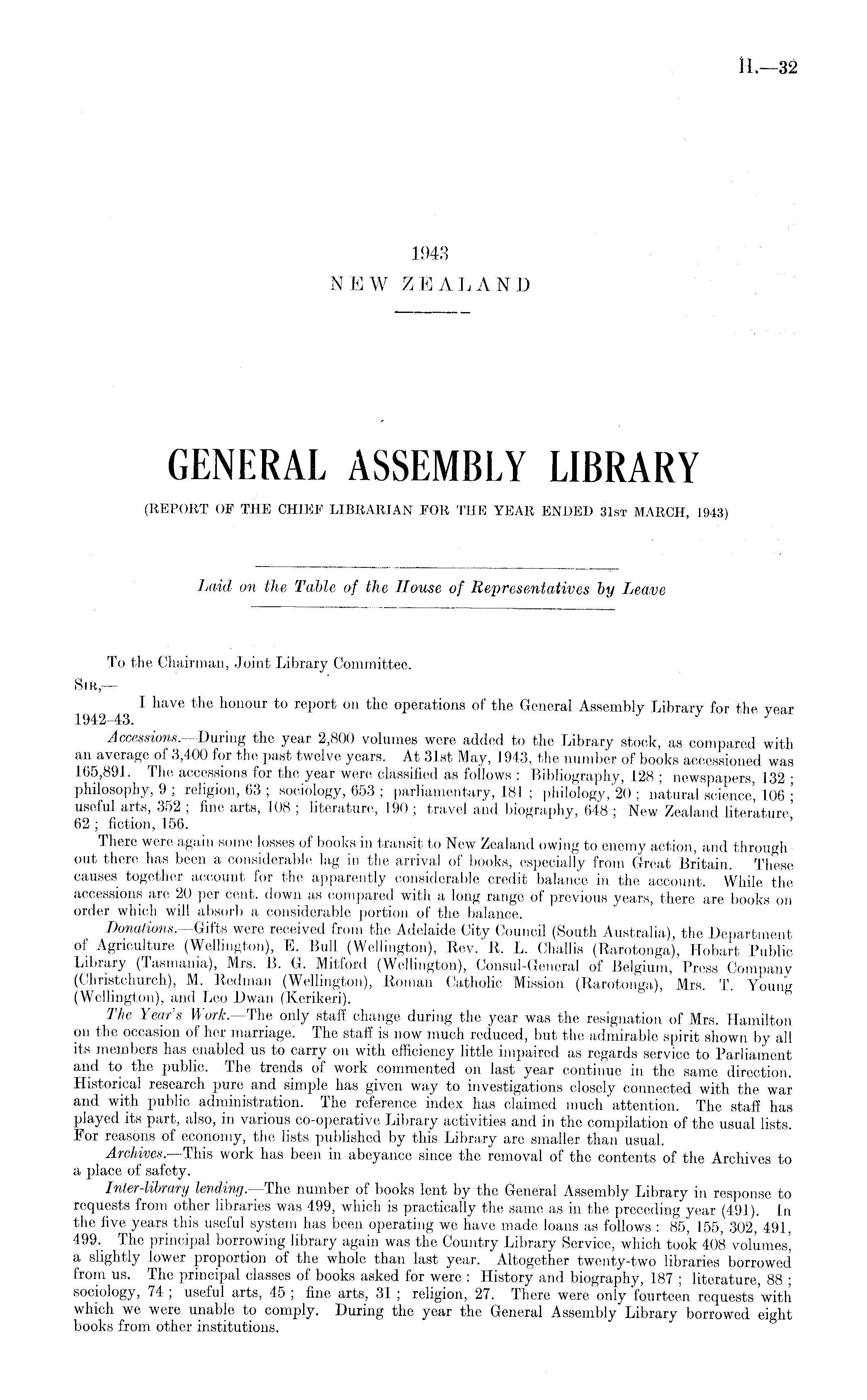 H.—32

1943
NEW ZEALAND

GENERAL ASSEMBLY LIBRARY
(REPORT OF THE CHIEF LIBRARIAN FOR THE YEAR ENDED 31ST MARCH, 1943)

Laid on the Table of the House of Representatives by Leave

To the Chairman, Joint Library Committee.
SIR,—
I have the honour to report on the operations of the General Assembly Library for the year 1942–43.

Accessions.—During the year 2,800 volumes were added to the Library stock, as compared with an average of 3,400 for the past twelve years. At 31st May, 1943, the number of books accessioned was 165,891. The accessions for the year were classified as follows: Bibliography, 128; newspapers, 132; philosophy, 9; religion, 63; sociology, 653; parliamentary, 181; philology, 20; natural science, 106; useful arts, 352; fine arts, 108; literature, 190; travel and biography, 648; New Zealand literature, 62; fiction, 156.

There were again some losses of books in transit to New Zealand owing to enemy action, and throughout there has been a considerable lag in the arrival of books, especially from Great Britain. These causes together account for the apparently considerable credit balance in the account. While the accessions are 20 per cent. down as compared with a long range of previous years, there are books on order which will absorb a considerable portion of the balance.

Donations.—Gifts were received from the Adelaide City Council (South Australia), the Department of Agriculture (Wellington), E. Bull (Wellington), Rev. R. L. Challis (Rarotonga), Hobart Public Library (Tasmania), Mrs. B. G. Mitford (Wellington), Consul-General of Belgium, Press Company (Christchurch), M. Redman (Wellington), Roman Catholic Mission (Rarotonga), Mrs. T. Young (Wellington), and Leo Dwan (Kerikeri).

The Year's Work.—The only staff change during the year was the resignation of Mrs. Hamilton on the occasion of her marriage. The staff is now much reduced, but the admirable spirit shown by all its members has enabled us to carry on with efficiency little impaired as regards service to Parliament and to the public. The trends of work commented on last year continue in the same direction. Historical research pure and simple has given way to investigations closely connected with the war and with public administration. The reference index has claimed much attention. The staff has played its part, also, in various co-operative Library activities and in the compilation of the usual lists. For reasons of economy, the lists published by this Library are smaller than usual.

Archives.—This work has been in abeyance since the removal of the contents of the Archives to a place of safety.

Inter-library lending.—The number of books lent by the General Assembly Library in response to requests from other libraries was 499, which is practically the same as in the preceding year (491). In the five years this useful system has been operating we have made loans as follows: 85, 155, 302, 491, 499. The principal borrowing library again was the Country Library Service, which took 408 volumes, a slightly lower proportion of the whole than last year. Altogether twenty-two libraries borrowed from us. The principal classes of books asked for were: History and biography, 187; literature, 88; sociology, 74; useful arts, 45; fine arts, 31; religion, 27. There were only fourteen requests with which we were unable to comply. During the year the General Assembly Library borrowed eight books from other institutions.